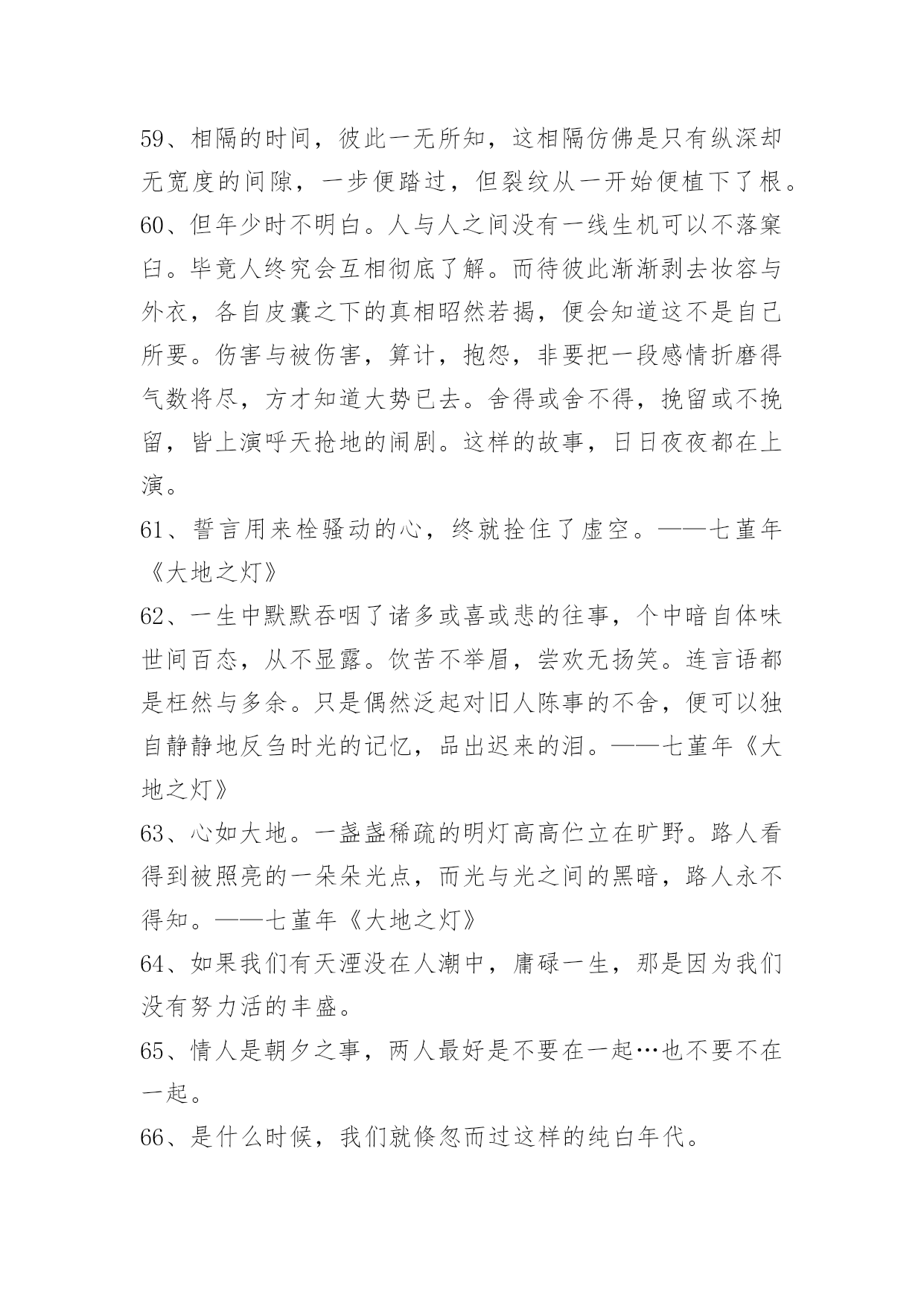 59、相隔的时间，彼此一无所知，这相隔仿佛是只有纵深却无宽度的间隙，一步便踏过，但裂纹从一开始便植下了根。

60、但年少时不明白。人与人之间没有一线生机可以不落窠臼。毕竟人终究会互相彻底了解。而待彼此渐渐剥去妆容与外衣，各自皮囊之下的真相昭然若揭，便会知道这不是自己所要。伤害与被伤害，算计，抱怨，非要把一段感情折磨得气数将尽，方才知道大势已去。舍得或舍不得，挽留或不挽留，皆上演呼天抢地的闹剧。这样的故事，日日夜夜都在上演。

61、誓言用来栓骚动的心，终就拴住了虚空。——七堇年《大地之灯》

62、一生中默默吞咽了诸多或喜或悲的往事，个中暗自体味世间百态，从不显露。饮苦不举眉，尝欢无扬笑。连言语都是枉然与多余。只是偶然泛起对旧人陈事的不舍，便可以独自静静地反刍时光的记忆，品出迟来的泪。——七堇年《大地之灯》

63、心如大地。一盏盏稀疏的明灯高高伫立在旷野。路人看得到被照亮的一朵朵光点，而光与光之间的黑暗，路人永不得知。——七堇年《大地之灯》

64、如果我们有天湮没在人潮中，庸碌一生，那是因为我们没有努力活的丰盛。

65、情人是朝夕之事，两人最好是不要在一起…也不要不在一起。

66、是什么时候，我们就倏忽而过这样的纯白年代。